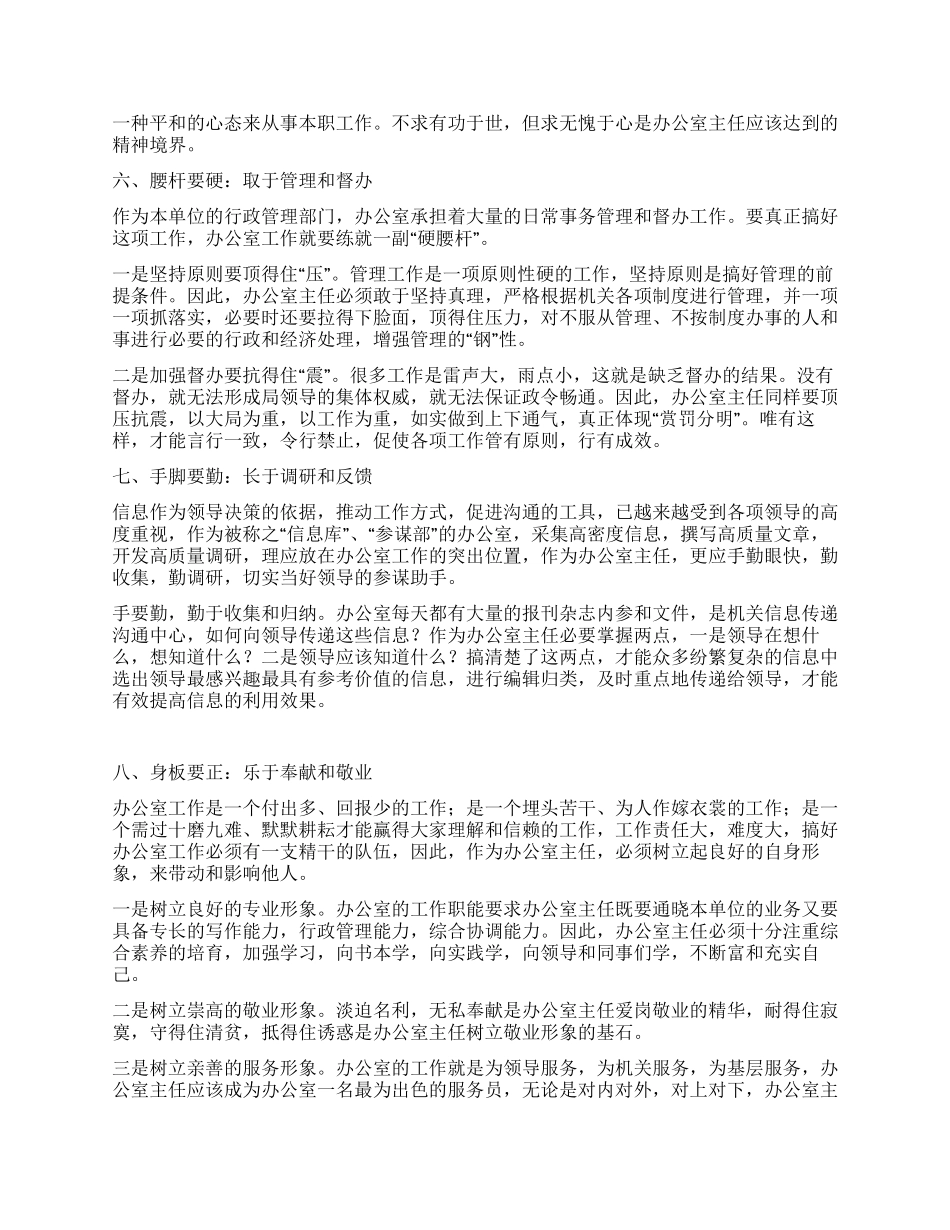 一种平和的心态来从事本职工作。不求有功于世，但求无愧于心是办公室主任应该达到的精神境界。

六、腰杆要硬：取于管理和督办

作为本单位的行政管理部门，办公室承担着大量的日常事务管理和督办工作。要真正搞好这项工作，办公室工作就要练就一副“硬腰杆”。

一是坚持原则要顶得住“压”。管理工作是一项原则性硬的工作，坚持原则是搞好管理的前提条件。因此，办公室主任必须敢于坚持真理，严格根据机关各项制度进行管理，并一项一项抓落实，必要时还要拉得下脸面，顶得住压力，对不服从管理、不按制度办事的人和事进行必要的行政和经济处理，增强管理的“钢”性。

二是加强督办要抗得住“震”。很多工作是雷声大，雨点小，这就是缺乏督办的结果。没有督办，就无法形成局领导的集体权威，就无法保证政令畅通。因此，办公室主任同样要顶压抗震，以大局为重，以工作为重，如实做到上下通气，真正体现“赏罚分明”。唯有这样，才能言行一致，令行禁止，促使各项工作管有原则，行有成效。

七、手脚要勤：长于调研和反馈

信息作为领导决策的依据，推动工作方式，促进沟通的工具，已越来越受到各项领导的高度重视，作为被称之“信息库”、“参谋部”的办公室，采集高密度信息，撰写高质量文章，开发高质量调研，理应放在办公室工作的突出位置，作为办公室主任，更应手勤眼快，勤收集，勤调研，切实当好领导的参谋助手。

手要勤，勤于收集和归纳。办公室每天都有大量的报刊杂志内参和文件，是机关信息传递沟通中心，如何向领导传递这些信息？作为办公室主任必要掌握两点，一是领导在想什么，想知道什么？二是领导应该知道什么？搞清楚了这两点，才能众多纷繁复杂的信息中选出领导最感兴趣最具有参考价值的信息，进行编辑归类，及时重点地传递给领导，才能有效提高信息的利用效果。

八、身板要正：乐于奉献和敬业

办公室工作是一个付出多、回报少的工作；是一个埋头苦干、为人作嫁衣裳的工作；是一个需过十磨九难、默默耕耘才能赢得大家理解和信赖的工作，工作责任大，难度大，搞好办公室工作必须有一支精干的队伍，因此，作为办公室主任，必须树立起良好的自身形象，来带动和影响他人。

一是树立良好的专业形象。办公室的工作职能要求办公室主任既要通晓本单位的业务又要具备专长的写作能力，行政管理能力，综合协调能力。因此，办公室主任必须十分注重综合素养的培育，加强学习，向书本学，向实践学，向领导和同事们学，不断富和充实自己。

二是树立崇高的敬业形象。淡迫名利，无私奉献是办公室主任爱岗敬业的精华，耐得住寂寞，守得住清贫，抵得住诱惑是办公室主任树立敬业形象的基石。

三是树立亲善的服务形象。办公室的工作就是为领导服务，为机关服务，为基层服务，办公室主任应该成为办公室一名最为出色的服务员，无论是对内对外，对上对下，办公室主